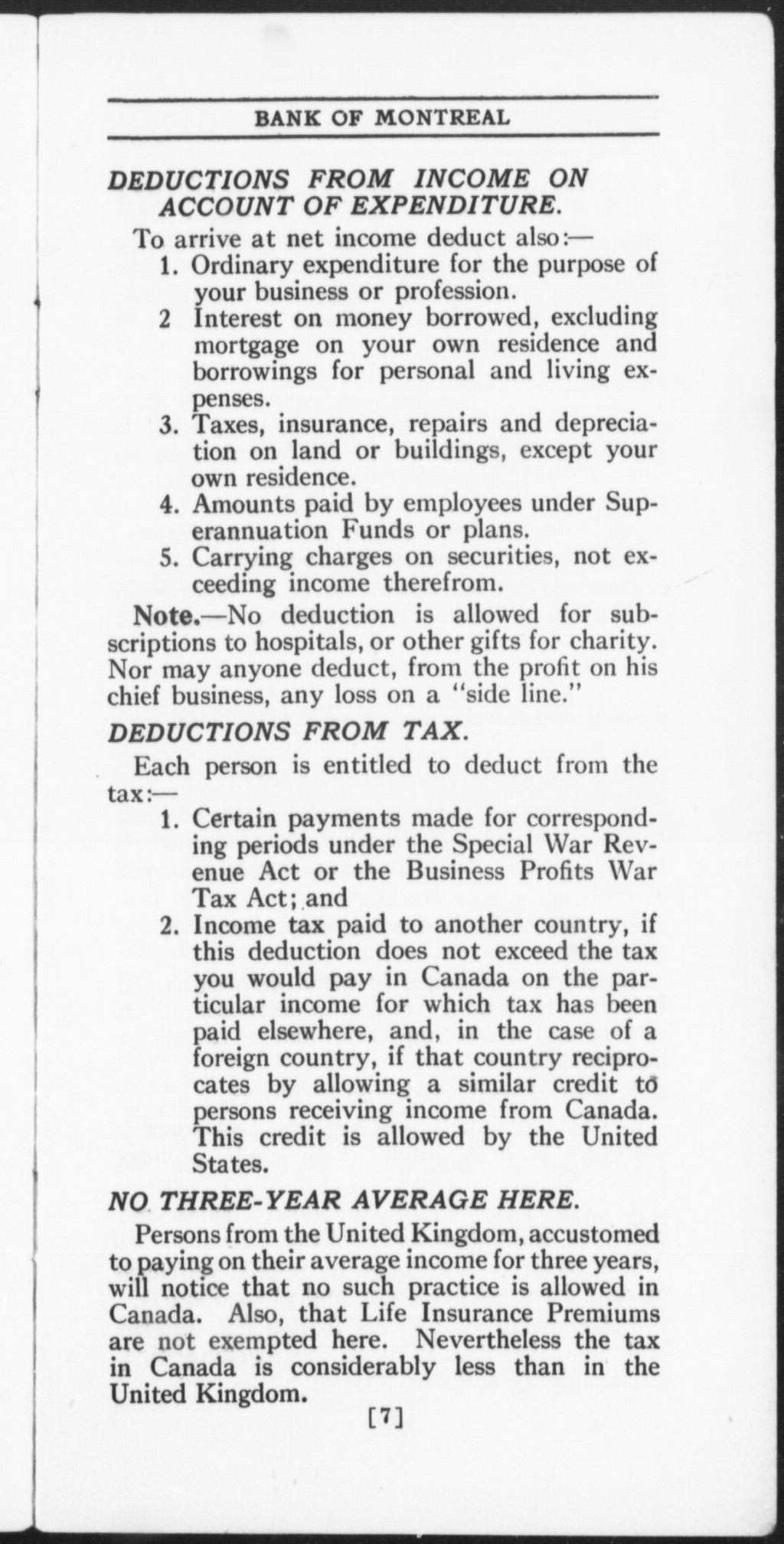 BANK OF MONTREAL

DEDUCTIONS FROM INCOME ON ACCOUNT OF EXPENDITURE.

To arrive at net income deduct also:—

1. Ordinary expenditure for the purpose of your business or profession.
2 Interest on money borrowed, excluding mortgage on your own residence and borrowings for personal and living expenses.
3. Taxes, insurance, repairs and depreciation on land or buildings, except your own residence.
4. Amounts paid by employees under Superannuation Funds or plans.
5. Carrying charges on securities, not exceeding income therefrom.

Note.—No deduction is allowed for subscriptions to hospitals, or other gifts for charity. Nor may anyone deduct, from the profit on his chief business, any loss on a "side line."

DEDUCTIONS FROM TAX.

Each person is entitled to deduct from the tax:—

1. Certain payments made for corresponding periods under the Special War Revenue Act or the Business Profits War Tax Act; and
2. Income tax paid to another country, if this deduction does not exceed the tax you would pay in Canada on the particular income for which tax has been paid elsewhere, and, in the case of a foreign country, if that country reciprocates by allowing a similar credit to persons receiving income from Canada. This credit is allowed by the United States.

NO THREE-YEAR AVERAGE HERE.

Persons from the United Kingdom, accustomed to paying on their average income for three years, will notice that no such practice is allowed in Canada. Also, that Life Insurance Premiums are not exempted here. Nevertheless the tax in Canada is considerably less than in the United Kingdom.

[7]